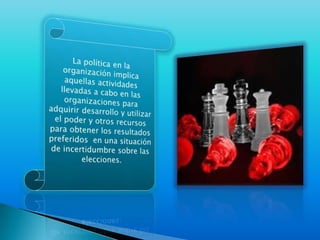 La política en la organización implica aquellas actividades llevadas a cabo en las organizaciones para adquirir desarrollo y utilizar el poder y otros recursos para obtener los resultados preferidos en una situación de incertidumbre sobre las elecciones.